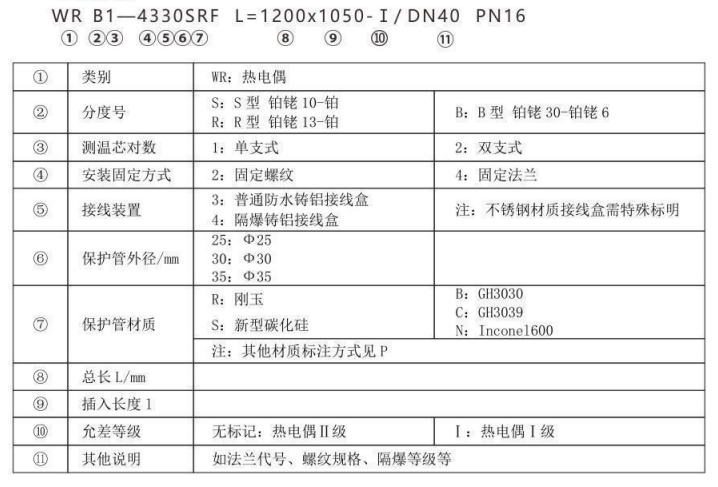 WR B1—4330SRF L=1200x1050-Ⅰ/DN40 PN16
① ②③ ④⑤⑥⑦ ⑧ ⑨ ⑩ ⑪

| ① | 类别 | WR：热电偶 | |
|---|---|---|---|
| ② | 分度号 | S：S 型 铂铑 10-铂<br>R：R 型 铂铑 13-铂 | B：B 型 铂铑 30-铂铑 6 |
| ③ | 测温芯对数 | 1：单支式 | 2：双支式 |
| ④ | 安装固定方式 | 2：固定螺纹 | 4：固定法兰 |
| ⑤ | 接线装置 | 3：普通防水铸铝接线盒<br>4：隔爆铸铝接线盒 | 注：不锈钢材质接线盒需特殊标明 |
| ⑥ | 保护管外径/mm | 25：Φ25<br>30：Φ30<br>35：Φ35 | |
| ⑦ | 保护管材质 | R：刚玉<br>S：新型碳化硅 | B：GH3030<br>C：GH3039<br>N：Inconel600 |
| | | 注：其他材质标注方式见 P | |
| ⑧ | 总长 L/mm | | |
| ⑨ | 插入长度 l | | |
| ⑩ | 允差等级 | 无标记：热电偶Ⅱ级 | Ⅰ：热电偶Ⅰ级 |
| ⑪ | 其他说明 | 如法兰代号、螺纹规格、隔爆等级等 | |